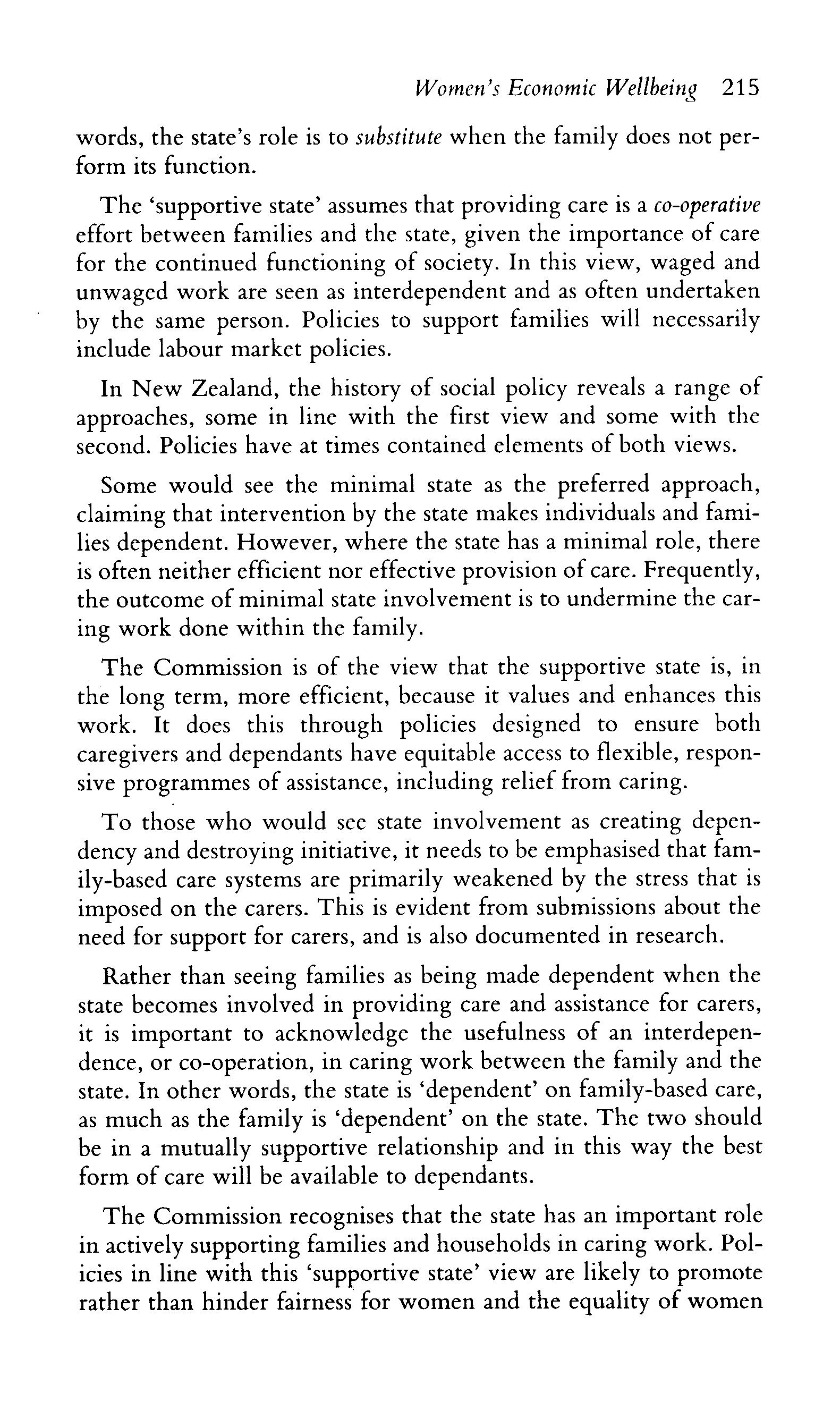 Women's Economic Wellbeing 215

words, the state's role is to substitute when the family does not perform its function.

The 'supportive state' assumes that providing care is a co-operative effort between families and the state, given the importance of care for the continued functioning of society. In this view, waged and unwaged work are seen as interdependent and as often undertaken by the same person. Policies to support families will necessarily include labour market policies.

In New Zealand, the history of social policy reveals a range of approaches, some in line with the first view and some with the second. Policies have at times contained elements of both views.

Some would see the minimal state as the preferred approach, claiming that intervention by the state makes individuals and families dependent. However, where the state has a minimal role, there is often neither efficient nor effective provision of care. Frequently, the outcome of minimal state involvement is to undermine the caring work done within the family.

The Commission is of the view that the supportive state is, in the long term, more efficient, because it values and enhances this work. It does this through policies designed to ensure both caregivers and dependants have equitable access to flexible, responsive programmes of assistance, including relief from caring.

To those who would see state involvement as creating dependency and destroying initiative, it needs to be emphasised that family-based care systems are primarily weakened by the stress that is imposed on the carers. This is evident from submissions about the need for support for carers, and is also documented in research.

Rather than seeing families as being made dependent when the state becomes involved in providing care and assistance for carers, it is important to acknowledge the usefulness of an interdependence, or co-operation, in caring work between the family and the state. In other words, the state is 'dependent' on family-based care, as much as the family is 'dependent' on the state. The two should be in a mutually supportive relationship and in this way the best form of care will be available to dependants.

The Commission recognises that the state has an important role in actively supporting families and households in caring work. Policies in line with this 'supportive state' view are likely to promote rather than hinder fairness for women and the equality of women